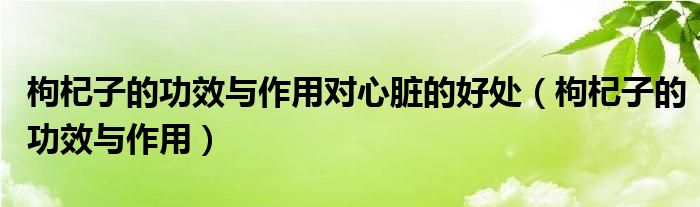 枸杞子的功效与作用对心脏的好处（枸杞子的功效与作用）